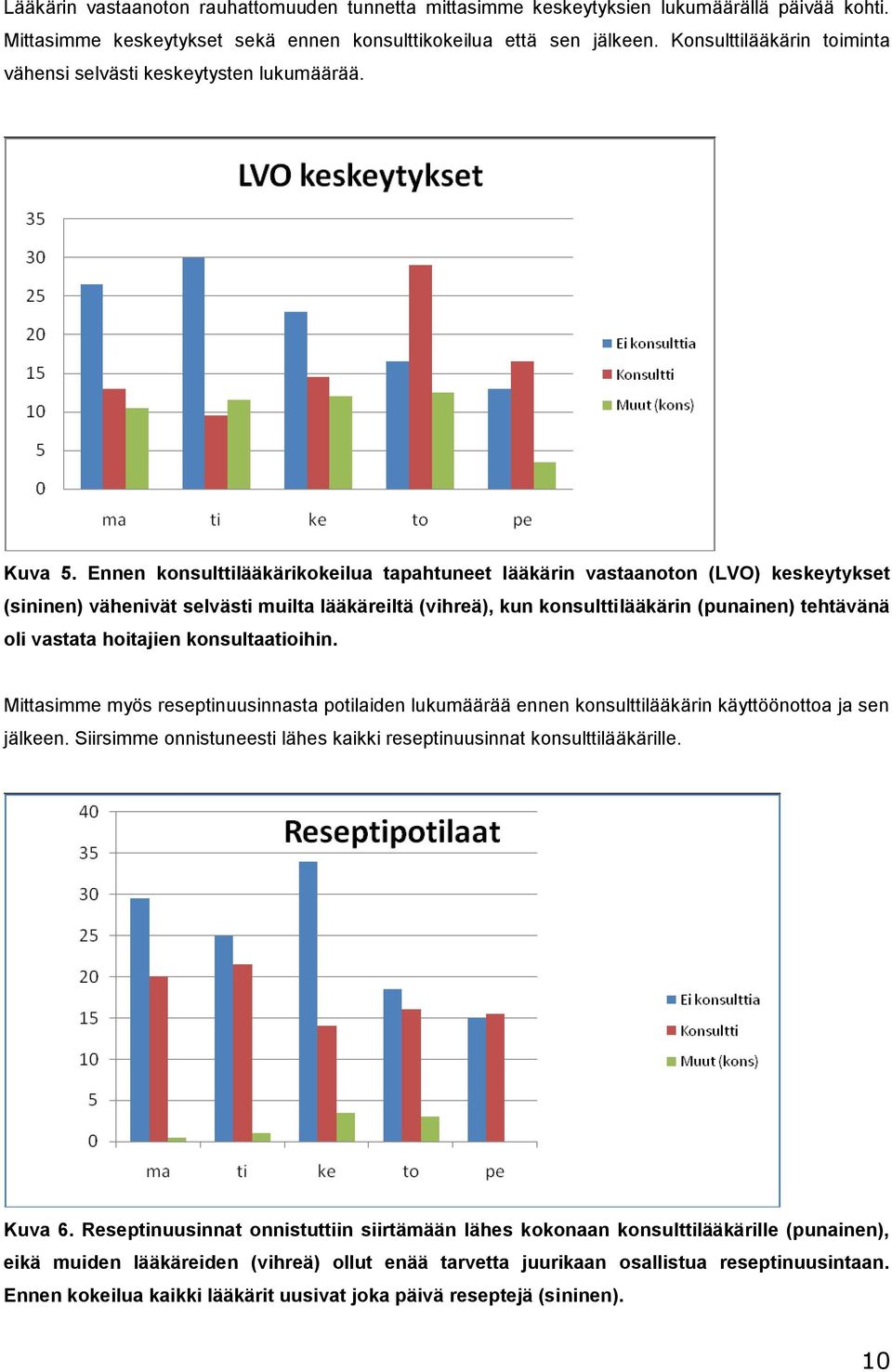 Lääkärin vastaanoton rauhattomuuden tunnetta mittasimme keskeytyksien lukumäärällä päivää kohti. Mittasimme keskeytykset sekä ennen konsulttikokeilua että sen jälkeen. Konsulttilääkärin toiminta vähensi selvästi keskeytysten lukumäärää.

LVO keskeytykset

35
30
25
20
15
10
5
0

ma
ti
ke
to
pe

Ei konsulttia
Konsultti
Muut (kons)

Kuva 5. Ennen konsulttilääkärikokeilua tapahtuneet lääkärin vastaanoton (LVO) keskeytykset (sininen) vähenivät selvästi muilta lääkäreiltä (vihreä), kun konsulttilääkärin (punainen) tehtävänä oli vastata hoitajien konsultaatioihin.

Mittasimme myös reseptinuusinnasta potilaiden lukumäärää ennen konsulttilääkärin käyttöönottoa ja sen jälkeen. Siirsimme onnistuneesti lähes kaikki reseptinuusinnat konsulttilääkärille.

Reseptipotilaat

40
35
30
25
20
15
10
5
0

ma
ti
ke
to
pe

Ei konsulttia
Konsultti
Muut (kons)

Kuva 6. Reseptinuusinnat onnistuttiin siirtämään lähes kokonaan konsulttilääkärille (punainen), eikä muiden lääkäreiden (vihreä) ollut enää tarvetta juurikaan osallistua reseptinuusintaan. Ennen kokeilua kaikki lääkärit uusivat joka päivä reseptejä (sininen).

10